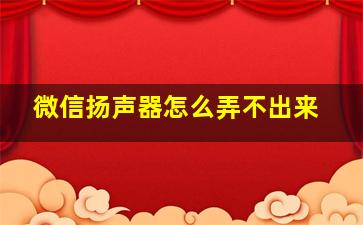 微信扬声器怎么弄不出来